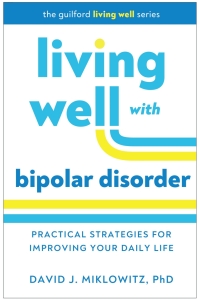 the guilford living well series

living well with

bipolar disorder

PRACTICAL STRATEGIES FOR IMPROVING YOUR DAILY LIFE

DAVID J. MIKLOWITZ, PhD